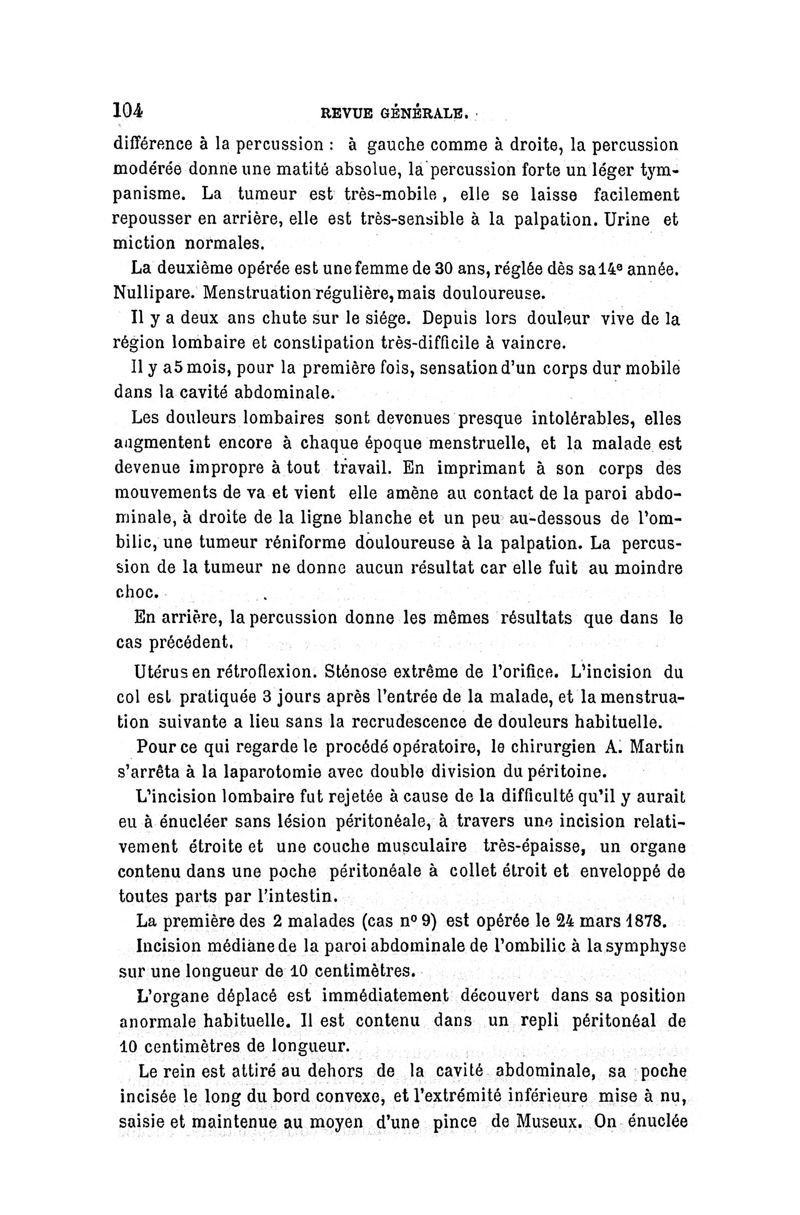 104 REVUE GÉNÉRALE.

différence à la percussion : à gauche comme à droite, la percussion modérée donne une matité absolue, la percussion forte un léger tympanisme. La tumeur est très-mobile, elle se laisse facilement repousser en arrière, elle est très-sensible à la palpation. Urine et miction normales.

La deuxième opérée est une femme de 30 ans, réglée dès sa 14e année. Nullipare. Menstruation régulière, mais douloureuse.

Il y a deux ans chute sur le siége. Depuis lors douleur vive de la région lombaire et constipation très-difficile à vaincre.

Il y a 5 mois, pour la première fois, sensation d'un corps dur mobile dans la cavité abdominale.

Les douleurs lombaires sont devenues presque intolérables, elles augmentent encore à chaque époque menstruelle, et la malade est devenue impropre à tout travail. En imprimant à son corps des mouvements de va et vient elle amène au contact de la paroi abdominale, à droite de la ligne blanche et un peu au-dessous de l'ombilic, une tumeur réniforme douloureuse à la palpation. La percussion de la tumeur ne donne aucun résultat car elle fuit au moindre choc.

En arrière, la percussion donne les mêmes résultats que dans le cas précédent.

Utérus en rétroflexion. Sténose extrême de l'orifice. L'incision du col est pratiquée 3 jours après l'entrée de la malade, et la menstruation suivante a lieu sans la recrudescence de douleurs habituelle.

Pour ce qui regarde le procédé opératoire, le chirurgien A. Martin s'arrêta à la laparotomie avec double division du péritoine.

L'incision lombaire fut rejetée à cause de la difficulté qu'il y aurait eu à énucléer sans lésion péritonéale, à travers une incision relativement étroite et une couche musculaire très-épaisse, un organe contenu dans une poche péritonéale à collet étroit et enveloppé de toutes parts par l'intestin.

La première des 2 malades (cas no 9) est opérée le 24 mars 1878.

Incision médiane de la paroi abdominale de l'ombilic à la symphyse sur une longueur de 10 centimètres.

L'organe déplacé est immédiatement découvert dans sa position anormale habituelle. Il est contenu dans un repli péritonéal de 10 centimètres de longueur.

Le rein est attiré au dehors de la cavité abdominale, sa poche incisée le long du bord convexe, et l'extrémité inférieure mise à nu, saisie et maintenue au moyen d'une pince de Museux. On énuclée